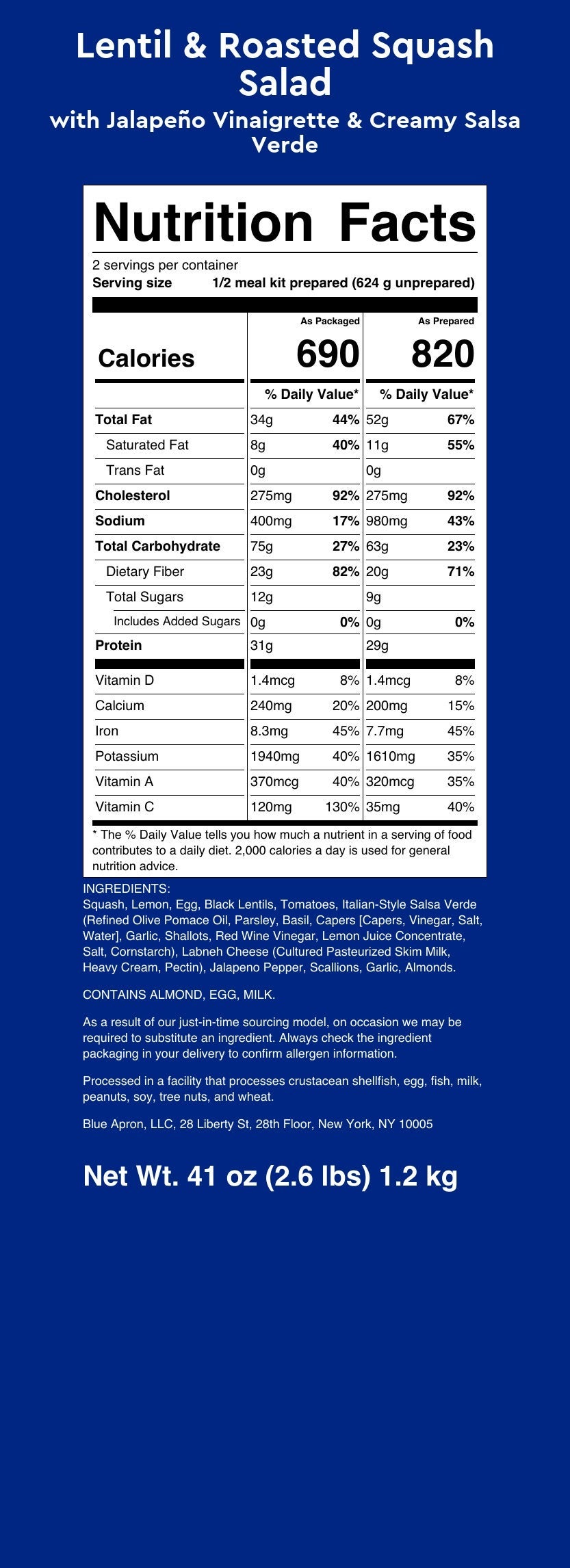 Lentil & Roasted Squash Salad

with Jalapeño Vinaigrette & Creamy Salsa Verde

Nutrition Facts

2 servings per container

Serving size 1/2 meal kit prepared (624 g unprepared)

| | As Packaged | | As Prepared | |
|---|---|---|---|---|
| Calories | 690 | | 820 | |
| | % Daily Value* | | % Daily Value* | |
| Total Fat | 34g | 44% | 52g | 67% |
| Saturated Fat | 8g | 40% | 11g | 55% |
| Trans Fat | 0g | | 0g | |
| Cholesterol | 275mg | 92% | 275mg | 92% |
| Sodium | 400mg | 17% | 980mg | 43% |
| Total Carbohydrate | 75g | 27% | 63g | 23% |
| Dietary Fiber | 23g | 82% | 20g | 71% |
| Total Sugars | 12g | | 9g | |
| Includes Added Sugars | 0g | 0% | 0g | 0% |
| Protein | 31g | | 29g | |
| Vitamin D | 1.4mcg | 8% | 1.4mcg | 8% |
| Calcium | 240mg | 20% | 200mg | 15% |
| Iron | 8.3mg | 45% | 7.7mg | 45% |
| Potassium | 1940mg | 40% | 1610mg | 35% |
| Vitamin A | 370mcg | 40% | 320mcg | 35% |
| Vitamin C | 120mg | 130% | 35mg | 40% |

* The % Daily Value tells you how much a nutrient in a serving of food contributes to a daily diet. 2,000 calories a day is used for general nutrition advice.

INGREDIENTS:
Squash, Lemon, Egg, Black Lentils, Tomatoes, Italian-Style Salsa Verde (Refined Olive Pomace Oil, Parsley, Basil, Capers [Capers, Vinegar, Salt, Water], Garlic, Shallots, Red Wine Vinegar, Lemon Juice Concentrate, Salt, Cornstarch), Labneh Cheese (Cultured Pasteurized Skim Milk, Heavy Cream, Pectin), Jalapeno Pepper, Scallions, Garlic, Almonds.

CONTAINS ALMOND, EGG, MILK.

As a result of our just-in-time sourcing model, on occasion we may be required to substitute an ingredient. Always check the ingredient packaging in your delivery to confirm allergen information.

Processed in a facility that processes crustacean shellfish, egg, fish, milk, peanuts, soy, tree nuts, and wheat.

Blue Apron, LLC, 28 Liberty St, 28th Floor, New York, NY 10005

Net Wt. 41 oz (2.6 lbs) 1.2 kg